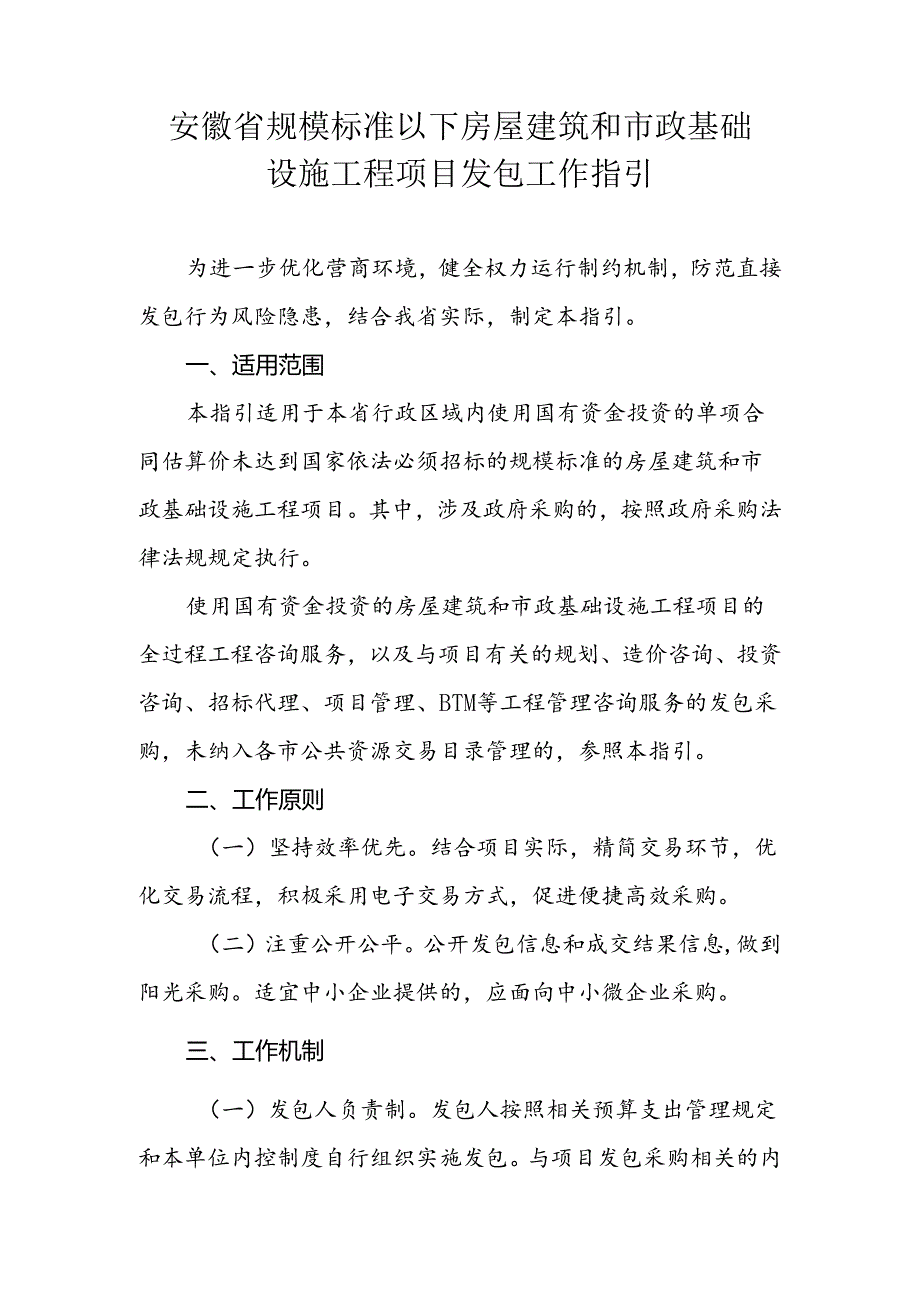 安徽省规模标准以下房屋建筑和市政基础设施工程项目发包工作指引

为进一步优化营商环境，健全权力运行制约机制，防范直接发包行为风险隐患，结合我省实际，制定本指引。

一、适用范围

本指引适用于本省行政区域内使用国有资金投资的单项合同估算价未达到国家依法必须招标的规模标准的房屋建筑和市政基础设施工程项目。其中，涉及政府采购的，按照政府采购法律法规规定执行。

使用国有资金投资的房屋建筑和市政基础设施工程项目的全过程工程咨询服务，以及与项目有关的规划、造价咨询、投资咨询、招标代理、项目管理、BTM等工程管理咨询服务的发包采购，未纳入各市公共资源交易目录管理的，参照本指引。

二、工作原则

（一）坚持效率优先。结合项目实际，精简交易环节，优化交易流程，积极采用电子交易方式，促进便捷高效采购。

（二）注重公开公平。公开发包信息和成交结果信息，做到阳光采购。适宜中小企业提供的，应面向中小微企业采购。

三、工作机制

（一）发包人负责制。发包人按照相关预算支出管理规定和本单位内控制度自行组织实施发包。与项目发包采购相关的内